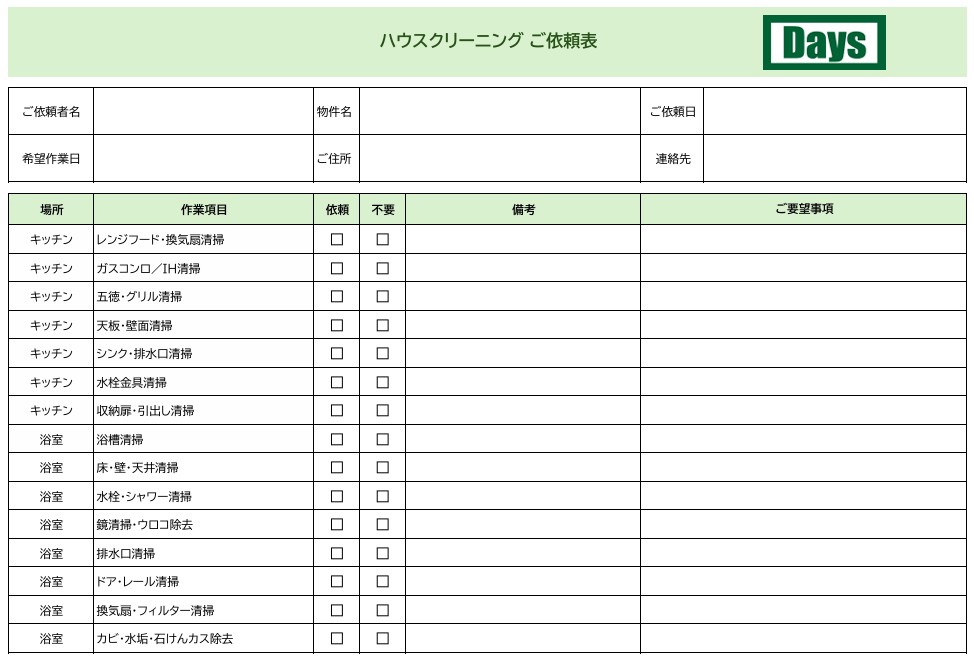 ハウスクリーニング ご依頼表

Days

| ご依頼者名 | | 物件名 | | ご依頼日 | |
|---|---|---|---|---|---|
| 希望作業日 | | ご住所 | | 連絡先 | |

| 場所 | 作業項目 | 依頼 | 不要 | 備考 | ご要望事項 |
|---|---|---|---|---|---|
| キッチン | レンジフード・換気扇清掃 | ☐ | ☐ | | |
| キッチン | ガスコンロ／IH清掃 | ☐ | ☐ | | |
| キッチン | 五徳・グリル清掃 | ☐ | ☐ | | |
| キッチン | 天板・壁面清掃 | ☐ | ☐ | | |
| キッチン | シンク・排水口清掃 | ☐ | ☐ | | |
| キッチン | 水栓金具清掃 | ☐ | ☐ | | |
| キッチン | 収納扉・引出し清掃 | ☐ | ☐ | | |
| 浴室 | 浴槽清掃 | ☐ | ☐ | | |
| 浴室 | 床・壁・天井清掃 | ☐ | ☐ | | |
| 浴室 | 水栓・シャワー清掃 | ☐ | ☐ | | |
| 浴室 | 鏡清掃・ウロコ除去 | ☐ | ☐ | | |
| 浴室 | 排水口清掃 | ☐ | ☐ | | |
| 浴室 | ドア・レール清掃 | ☐ | ☐ | | |
| 浴室 | 換気扇・フィルター清掃 | ☐ | ☐ | | |
| 浴室 | カビ・水垢・石けんカス除去 | ☐ | ☐ | | |